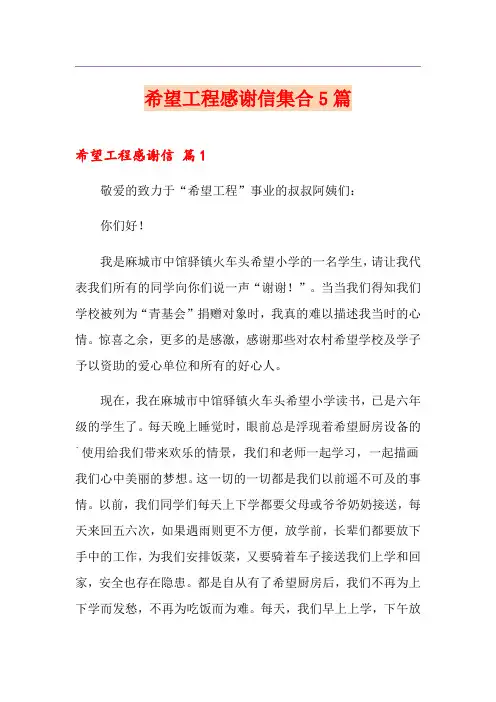 希望工程感谢信集合5篇

希望工程感谢信 篇1

敬爱的致力于“希望工程”事业的叔叔阿姨们:

你们好!

我是麻城市中馆驿镇火车头希望小学的一名学生，请让我代表我们所有的同学向你们说一声“谢谢!”。当当我们得知我们学校被列为“青基会”捐赠对象时，我真的难以描述我当时的心情。惊喜之余，更多的是感激，感谢那些对农村希望学校及学子予以资助的爱心单位和所有的好心人。

现在，我在麻城市中馆驿镇火车头希望小学读书，已是六年级的学生了。每天晚上睡觉时，眼前总是浮现着希望厨房设备的使用给我们带来欢乐的情景，我们和老师一起学习，一起描画我们心中美丽的梦想。这一切的一切都是我们以前遥不可及的事情。以前，我们同学们每天上下学都要父母或爷爷奶奶接送，每天来回五六次，如果遇雨则更不方便，放学前，长辈们都要放下手中的工作，为我们安排饭菜，又要骑着车子接送我们上学和回家，安全也存在隐患。都是自从有了希望厨房后，我们不再为上下学而发愁，不再为吃饭而为难。每天，我们早上上学，下午放